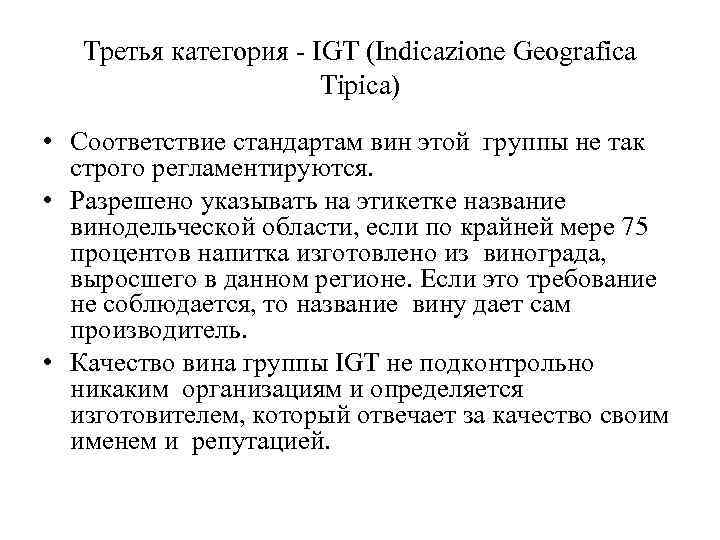 Третья категория - IGT (Indicazione Geografica Tipica)

• Соответствие стандартам вин этой группы не так строго регламентируются.

• Разрешено указывать на этикетке название винодельческой области, если по крайней мере 75 процентов напитка изготовлено из винограда, выросшего в данном регионе. Если это требование не соблюдается, то название вину дает сам производитель.

• Качество вина группы IGT не подконтрольно никаким организациям и определяется изготовителем, который отвечает за качество своим именем и репутацией.